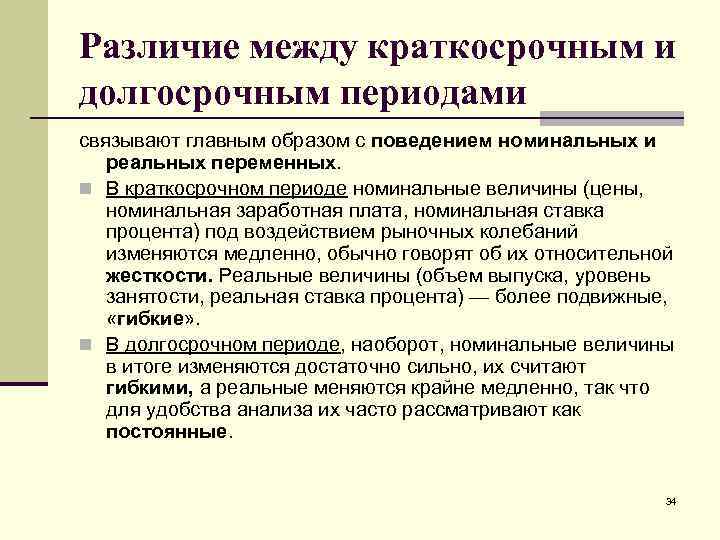 Различие между краткосрочным и долгосрочным периодами

связывают главным образом с поведением номинальных и реальных переменных.

В краткосрочном периоде номинальные величины (цены, номинальная заработная плата, номинальная ставка процента) под воздействием рыночных колебаний изменяются медленно, обычно говорят об их относительной жесткости. Реальные величины (объем выпуска, уровень занятости, реальная ставка процента) — более подвижные, «гибкие».

В долгосрочном периоде, наоборот, номинальные величины в итоге изменяются достаточно сильно, их считают гибкими, а реальные меняются крайне медленно, так что для удобства анализа их часто рассматривают как постоянные.

34